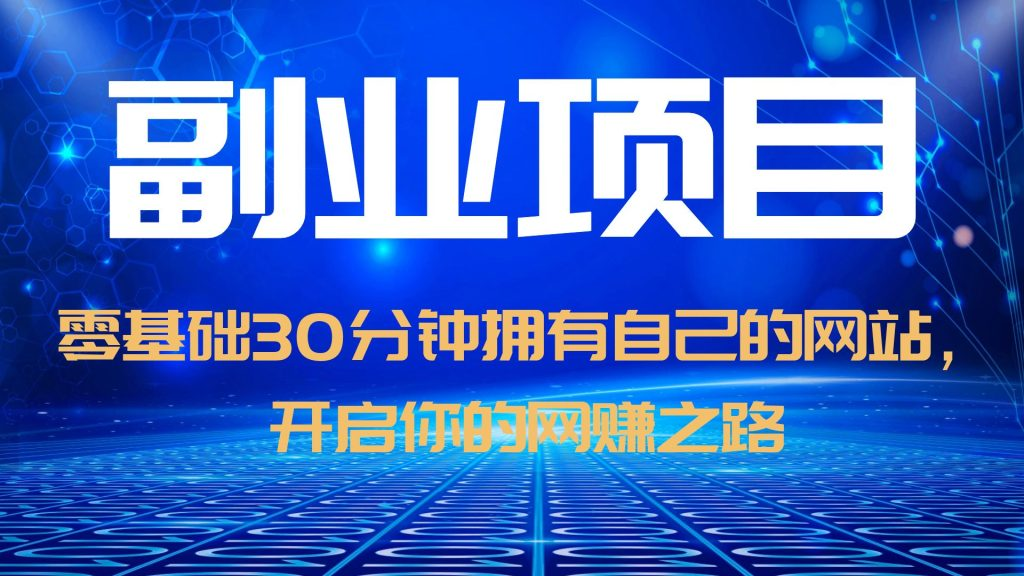 副业项目

零基础30分钟拥有自己的网站，开启你的网赚之路